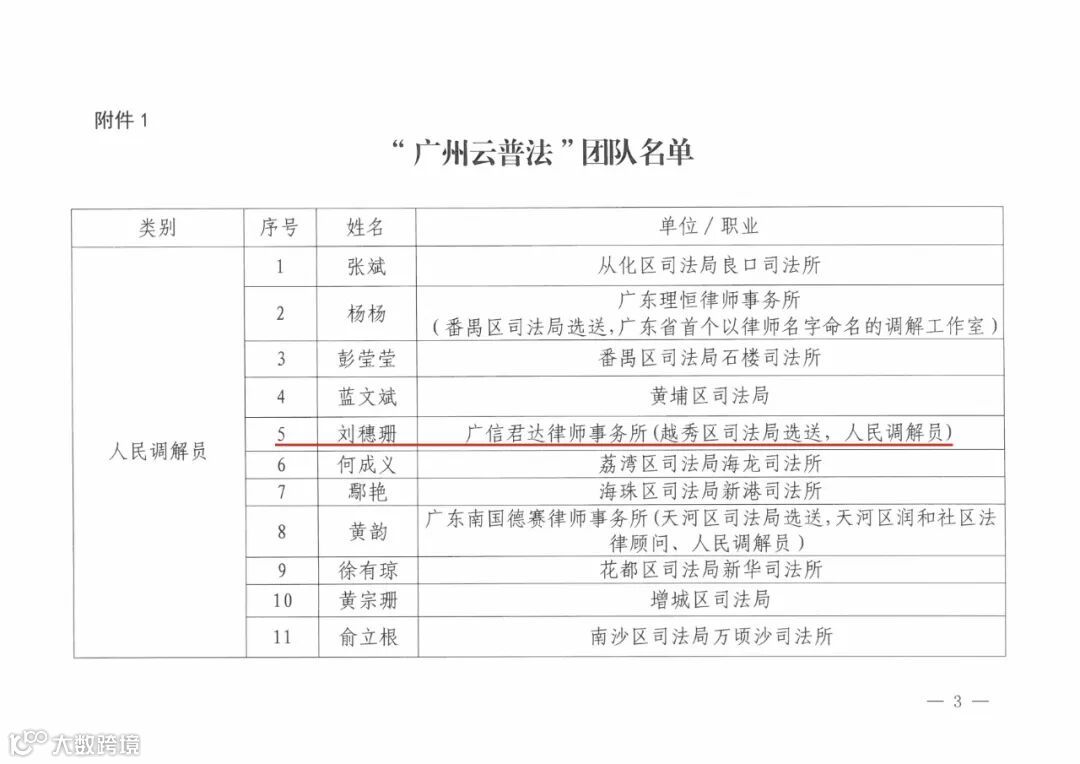 附件 1

“广州云普法”团队名单

| 类别 | 序号 | 姓名 | 单位／职业 |
|---|---|---|---|
| 人民调解员 | 1 | 张斌 | 从化区司法局良口司法所 |
| | 2 | 杨杨 | 广东理恒律师事务所（番禺区司法局选送，广东省首个以律师名字命名的调解工作室） |
| | 3 | 彭莹莹 | 番禺区司法局石楼司法所 |
| | 4 | 蓝文斌 | 黄埔区司法局 |
| | 5 | 刘穗珊 | 广信君达律师事务所（越秀区司法局选送，人民调解员） |
| | 6 | 何成义 | 荔湾区司法局海龙司法所 |
| | 7 | 鄢艳 | 海珠区司法局新港司法所 |
| | 8 | 黄韵 | 广东南国德赛律师事务所（天河区司法局选送，天河区润和社区法律顾问、人民调解员） |
| | 9 | 徐有琼 | 花都区司法局新华司法所 |
| | 10 | 黄宗珊 | 增城区司法局 |
| | 11 | 俞立根 | 南沙区司法局万顷沙司法所 |

— 3 —

大数跨境